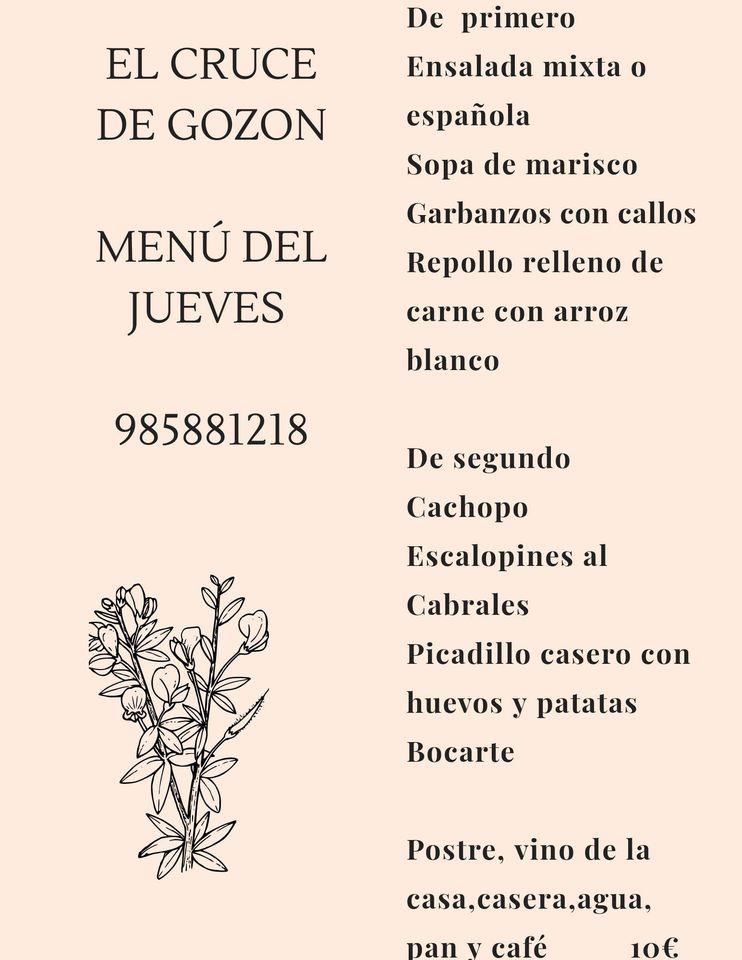 EL CRUCE DE GOZON

MENÚ DEL JUEVES

985881218

De primero
Ensalada mixta o española
Sopa de marisco
Garbanzos con callos
Repollo relleno de carne con arroz blanco

De segundo
Cachopo
Escalopines al Cabrales
Picadillo casero con huevos y patatas
Bocarte

Postre, vino de la casa,casera,agua, pan y café 10€